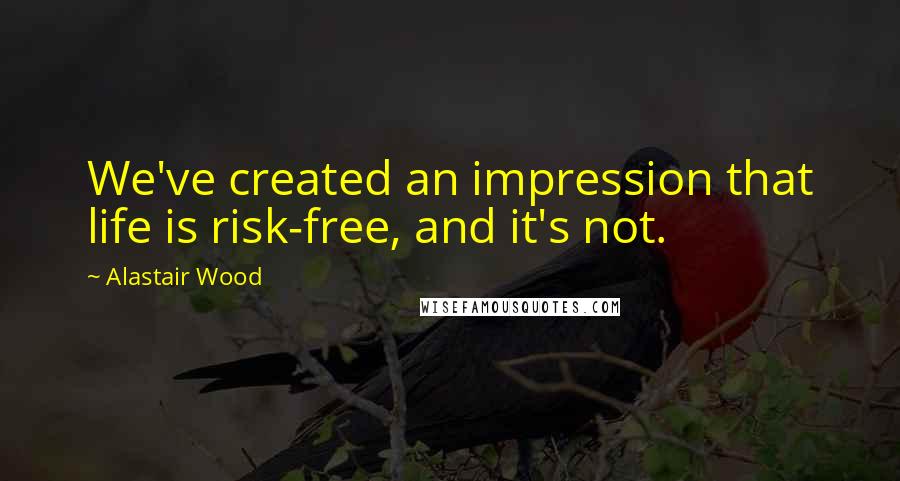 We've created an impression that life is risk-free, and it's not.

~ Alastair Wood

WISEFAMOUSQUOTES.COM